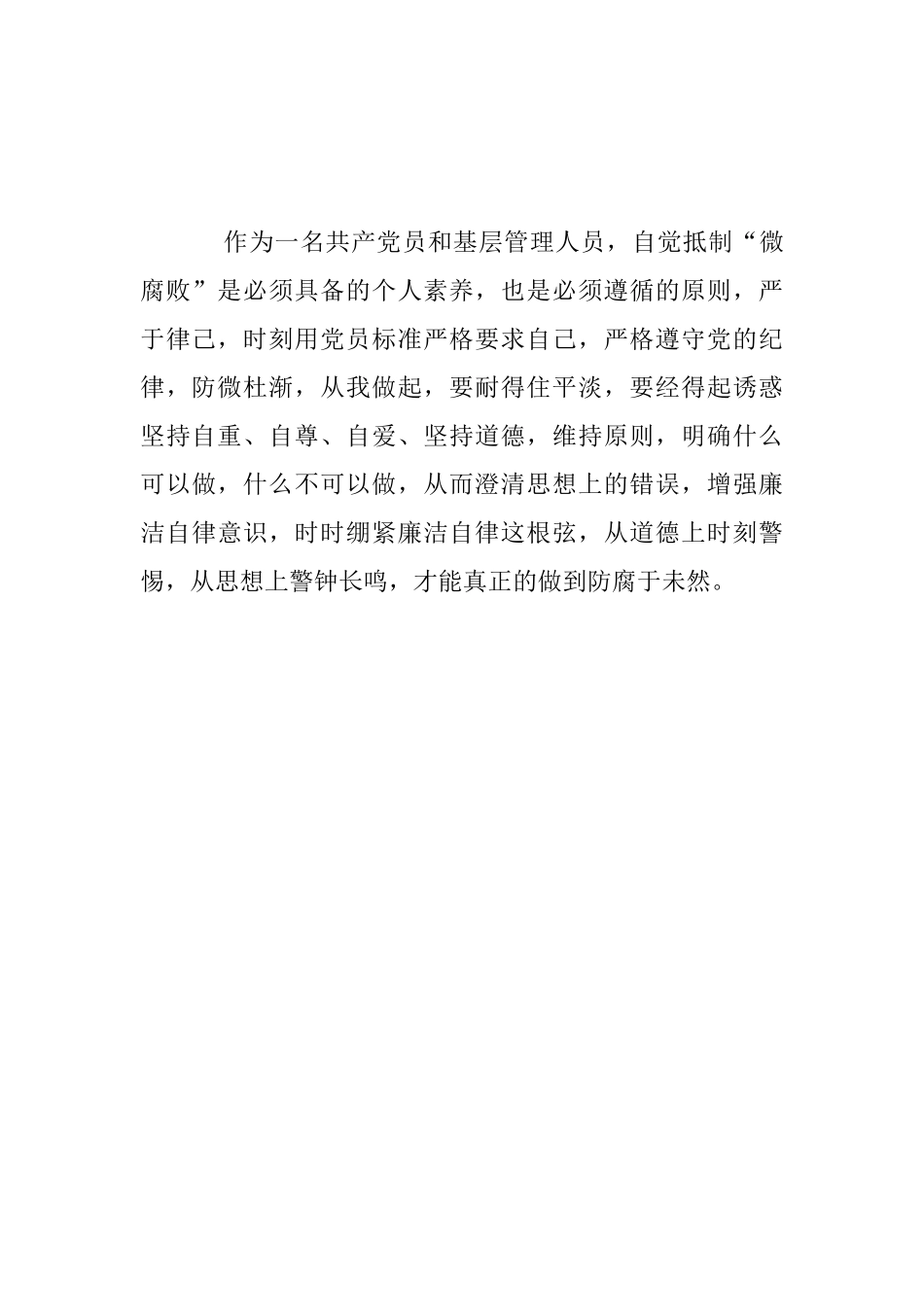 作为一名共产党员和基层管理人员，自觉抵制“微腐败”是必须具备的个人素养，也是必须遵循的原则，严于律己，时刻用党员标准严格要求自己，严格遵守党的纪律，防微杜渐，从我做起，要耐得住平淡，要经得起诱惑坚持自重、自尊、自爱、坚持道德，维持原则，明确什么可以做，什么不可以做，从而澄清思想上的错误，增强廉洁自律意识，时时绷紧廉洁自律这根弦，从道德上时刻警惕，从思想上警钟长鸣，才能真正的做到防腐于未然。